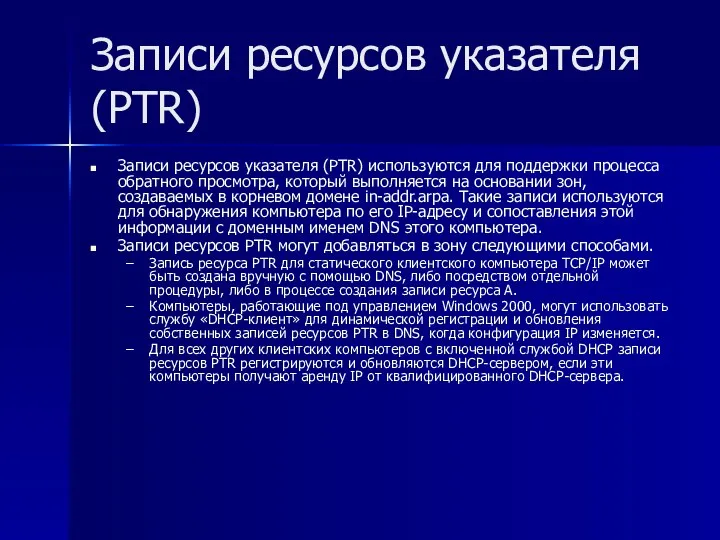 Записи ресурсов указателя (PTR)

■ Записи ресурсов указателя (PTR) используются для поддержки процесса обратного просмотра, который выполняется на основании зон, создаваемых в корневом домене in-addr.arpa. Такие записи используются для обнаружения компьютера по его IP-адресу и сопоставления этой информации с доменным именем DNS этого компьютера.

■ Записи ресурсов PTR могут добавляться в зону следующими способами.

– Запись ресурса PTR для статического клиентского компьютера TCP/IP может быть создана вручную с помощью DNS, либо посредством отдельной процедуры, либо в процессе создания записи ресурса A.

– Компьютеры, работающие под управлением Windows 2000, могут использовать службу «DHCP-клиент» для динамической регистрации и обновления собственных записей ресурсов PTR в DNS, когда конфигурация IP изменяется.

– Для всех других клиентских компьютеров с включенной службой DHCP записи ресурсов PTR регистрируются и обновляются DHCP-сервером, если эти компьютеры получают аренду IP от квалифицированного DHCP-сервера.